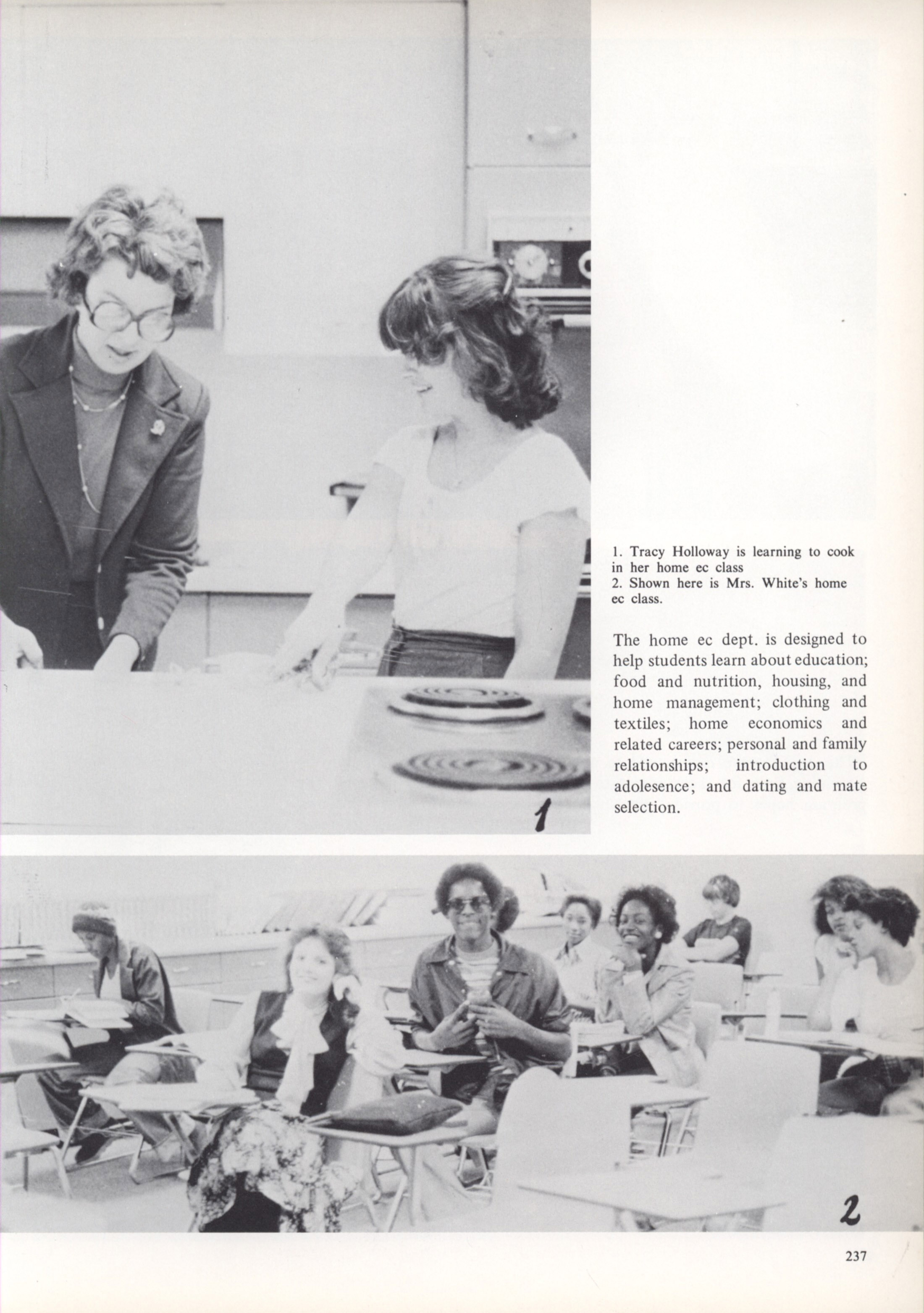 1

1. Tracy Holloway is learning to cook in her home ec class
2. Shown here is Mrs. White's home ec class.

The home ec dept. is designed to help students learn about education; food and nutrition, housing, and home management; clothing and textiles; home economics and related careers; personal and family relationships; introduction to adolesence; and dating and mate selection.

2

237